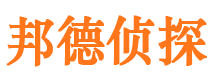 邦德侦探